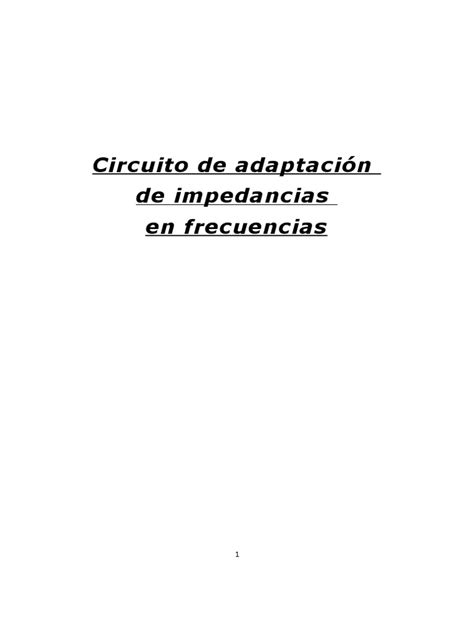 Circuito de adaptación
de impedancias
en frecuencias

1